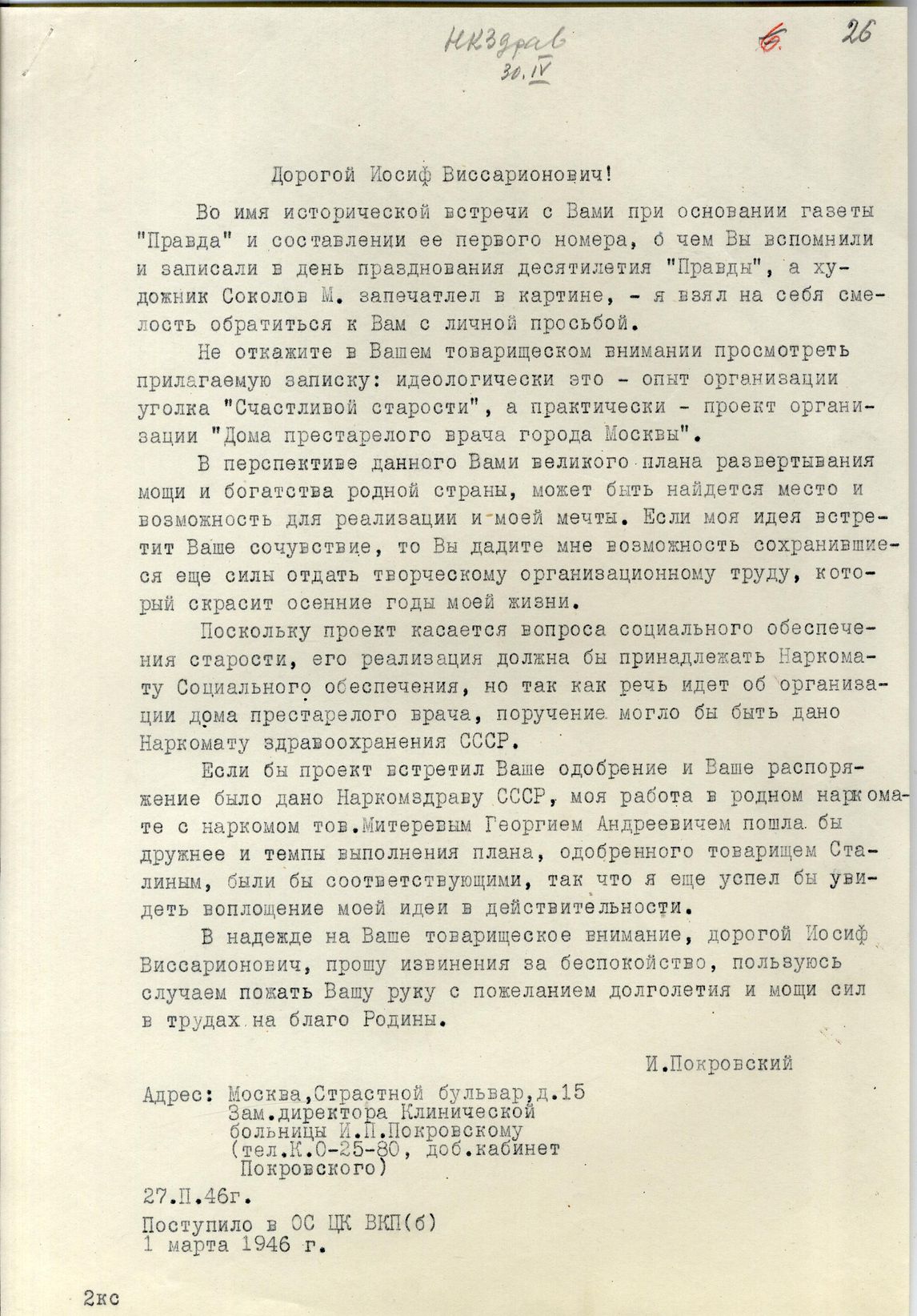 НКЗдрав
30.IV

6. 26

Дорогой Иосиф Виссарионович!

Во имя исторической встречи с Вами при основании газеты "Правда" и составлении ее первого номера, о чем Вы вспомнили и записали в день празднования десятилетия "Правды", а художник Соколов М. запечатлел в картине, - я взял на себя смелость обратиться к Вам с личной просьбой.

Не откажите в Вашем товарищеском внимании просмотреть прилагаемую записку: идеологически это - опыт организации уголка "Счастливой старости", а практически - проект организации "Дома престарелого врача города Москвы".

В перспективе данного Вами великого плана развертывания мощи и богатства родной страны, может быть найдется место и возможность для реализации и моей мечты. Если моя идея встретит Ваше сочувствие, то Вы дадите мне возможность сохранившиеся еще силы отдать творческому организационному труду, который скрасит осенние годы моей жизни.

Поскольку проект касается вопроса социального обеспечения старости, его реализация должна бы принадлежать Наркомату Социального обеспечения, но так как речь идет об организации дома престарелого врача, поручение могло бы быть дано Наркомату здравоохранения СССР.

Если бы проект встретил Ваше одобрение и Ваше распоряжение было дано Наркомздраву СССР, моя работа в родном наркомате с наркомом тов.Митеревым Георгием Андреевичем пошла бы дружнее и темпы выполнения плана, одобренного товарищем Сталиным, были бы соответствующими, так что я еще успел бы увидеть воплощение моей идеи в действительности.

В надежде на Ваше товарищеское внимание, дорогой Иосиф Виссарионович, прошу извинения за беспокойство, пользуюсь случаем пожать Вашу руку с пожеланием долголетия и мощи сил в трудах на благо Родины.

И.Покровский

Адрес: Москва,Страстной бульвар,д.15
Зам.директора Клинической больницы И.П.Покровскому
(тел.К.0-25-80, доб.кабинет Покровского)

27.П.46г.

Поступило в ОС ЦК ВКП(б)
1 марта 1946 г.

2кс